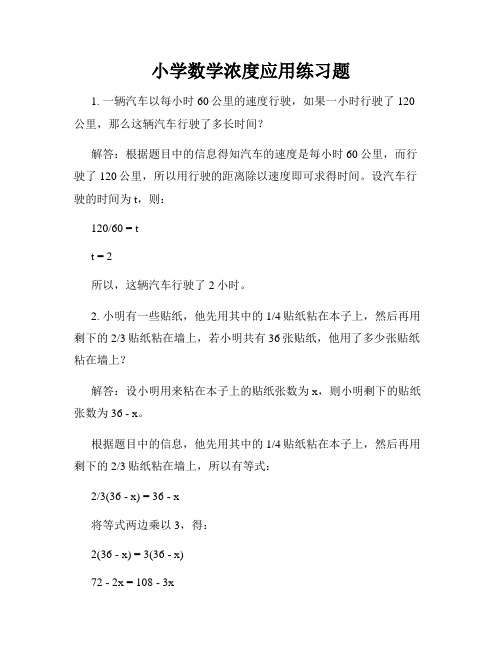 小学数学浓度应用练习题

1. 一辆汽车以每小时 60 公里的速度行驶，如果一小时行驶了 120 公里，那么这辆汽车行驶了多长时间？

解答：根据题目中的信息得知汽车的速度是每小时 60 公里，而行驶了 120 公里，所以用行驶的距离除以速度即可求得时间。设汽车行驶的时间为 t，则：

120/60 = t

t = 2

所以，这辆汽车行驶了 2 小时。

2. 小明有一些贴纸，他先用其中的 1/4 贴纸粘在本子上，然后再用剩下的 2/3 贴纸粘在墙上，若小明共有 36 张贴纸，他用了多少张贴纸粘在墙上？

解答：设小明用来粘在本子上的贴纸张数为 x，则小明剩下的贴纸张数为 36 - x。

根据题目中的信息，他先用其中的 1/4 贴纸粘在本子上，然后再用剩下的 2/3 贴纸粘在墙上，所以有等式：

2/3(36 - x) = 36 - x

将等式两边乘以 3，得：

2(36 - x) = 3(36 - x)

72 - 2x = 108 - 3x